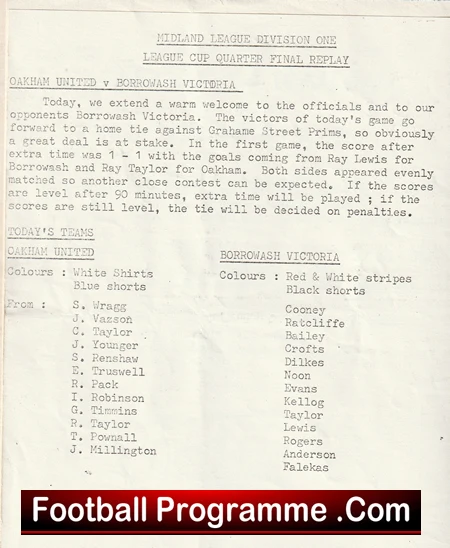 MIDLAND LEAGUE DIVISION ONE

LEAGUE CUP QUARTER FINAL REPLAY

OAKHAM UNITED v BORROWASH VICTORIA

Today, we extend a warm welcome to the officials and to our opponents Borrowash Victoria. The victors of today's game go forward to a home tie against Grahame Street Prims, so obviously a great deal is at stake. In the first game, the score after extra time was 1 - 1 with the goals coming from Ray Lewis for Borrowash and Ray Taylor for Oakham. Both sides appeared evenly matched so another close contest can be expected. If the scores are level after 90 minutes, extra time will be played ; if the scores are still level, the tie will be decided on penalties.

TODAY'S TEAMS

OAKHAM UNITED

Colours : White Shirts
Blue shorts

From : S. Wragg
J. Vazson
C. Taylor
J. Younger
S. Renshaw
E. Truswell
R. Pack
I. Robinson
G. Timmins
R. Taylor
T. Pownall
J. Millington

BORROWASH VICTORIA

Colours : Red & White stripes
Black shorts

Cooney
Ratcliffe
Bailey
Crofts
Dilkes
Noon
Evans
Kellog
Taylor
Lewis
Rogers
Anderson
Falekas

Football Programme .Com